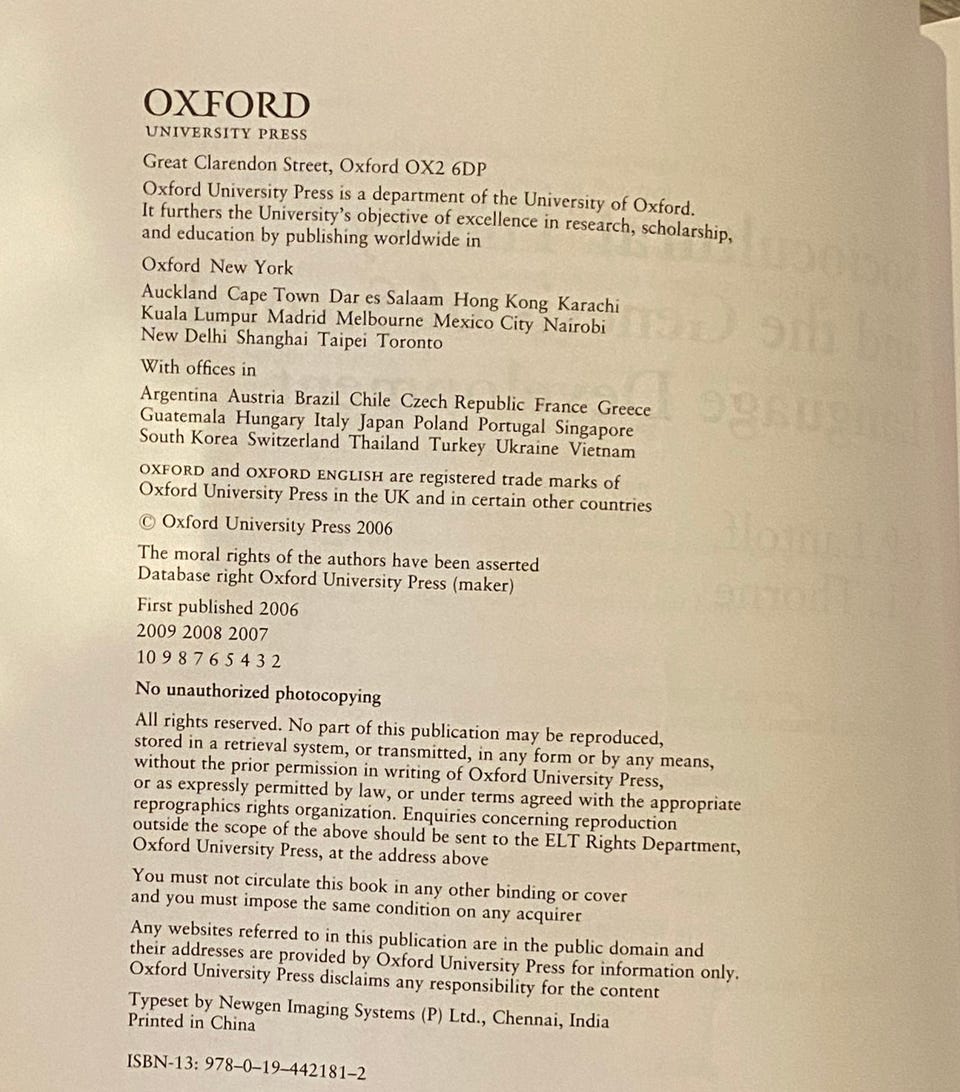 OXFORD
UNIVERSITY PRESS

Great Clarendon Street, Oxford OX2 6DP

Oxford University Press is a department of the University of Oxford. It furthers the University's objective of excellence in research, scholarship, and education by publishing worldwide in

Oxford New York

Auckland Cape Town Dar es Salaam Hong Kong Karachi Kuala Lumpur Madrid Melbourne Mexico City Nairobi New Delhi Shanghai Taipei Toronto

With offices in

Argentina Austria Brazil Chile Czech Republic France Greece Guatemala Hungary Italy Japan Poland Portugal Singapore South Korea Switzerland Thailand Turkey Ukraine Vietnam

OXFORD and OXFORD ENGLISH are registered trade marks of Oxford University Press in the UK and in certain other countries

© Oxford University Press 2006

The moral rights of the authors have been asserted
Database right Oxford University Press (maker)

First published 2006

2009 2008 2007

10 9 8 7 6 5 4 3 2

No unauthorized photocopying

All rights reserved. No part of this publication may be reproduced, stored in a retrieval system, or transmitted, in any form or by any means, without the prior permission in writing of Oxford University Press, or as expressly permitted by law, or under terms agreed with the appropriate reprographics rights organization. Enquiries concerning reproduction outside the scope of the above should be sent to the ELT Rights Department, Oxford University Press, at the address above

You must not circulate this book in any other binding or cover and you must impose the same condition on any acquirer

Any websites referred to in this publication are in the public domain and their addresses are provided by Oxford University Press for information only. Oxford University Press disclaims any responsibility for the content

Typeset by Newgen Imaging Systems (P) Ltd., Chennai, India
Printed in China

ISBN-13: 978–0–19–442181–2